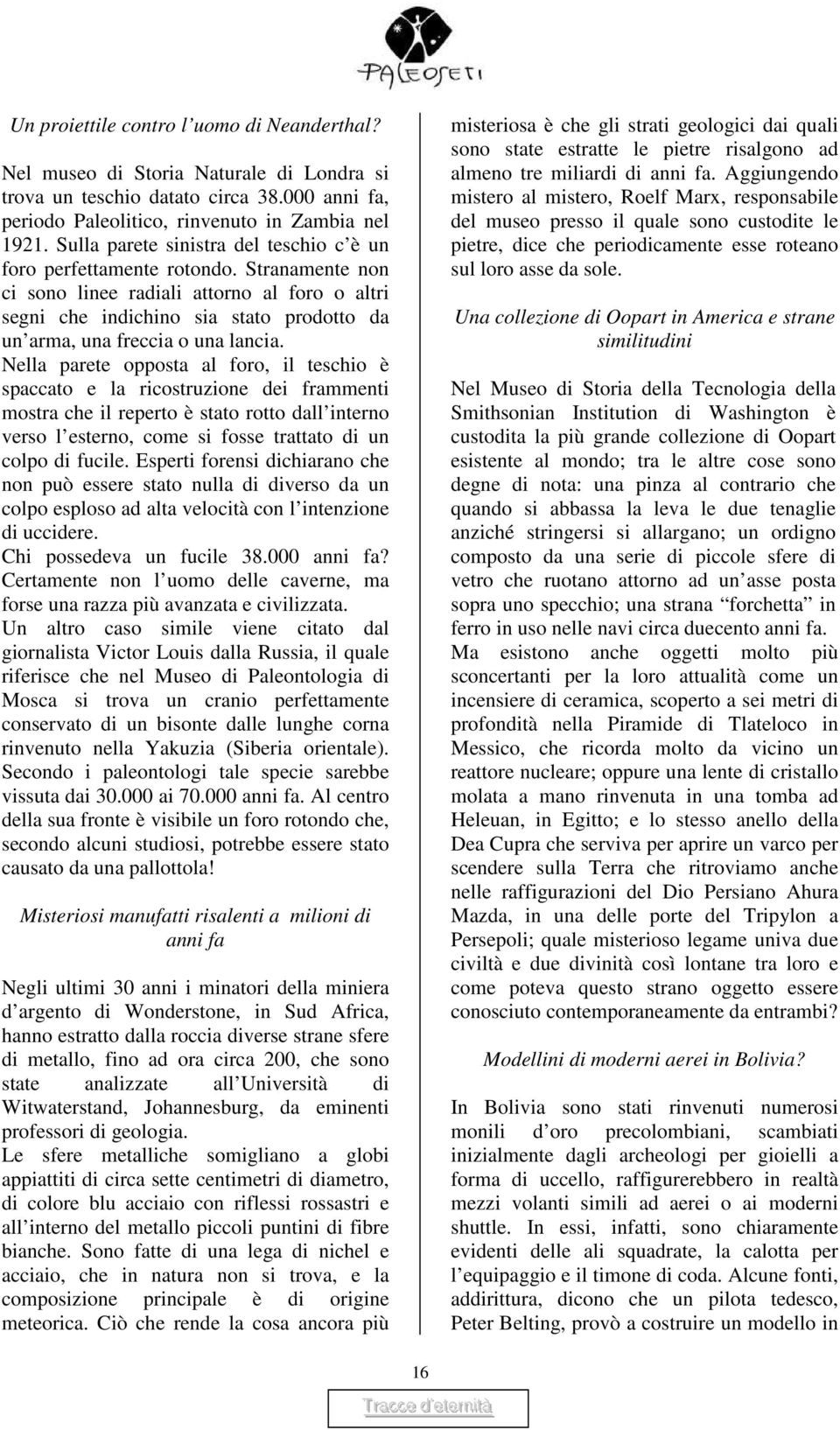 PALEOSETI

Un proiettile contro l'uomo di Neanderthal?

Nel museo di Storia Naturale di Londra si trova un teschio datato circa 38.000 anni fa, periodo Paleolitico, rinvenuto in Zambia nel 1921. Sulla parete sinistra del teschio c'è un foro perfettamente rotondo. Stranamente non ci sono linee radiali attorno al foro o altri segni che indichino sia stato prodotto da un'arma, una freccia o una lancia.
Nella parete opposta al foro, il teschio è spaccato e la ricostruzione dei frammenti mostra che il reperto è stato rotto dall'interno verso l'esterno, come si fosse trattato di un colpo di fucile. Esperti forensi dichiarano che non può essere stato nulla di diverso da un colpo esploso ad alta velocità con l'intenzione di uccidere.
Chi possedeva un fucile 38.000 anni fa? Certamente non l'uomo delle caverne, ma forse una razza più avanzata e civilizzata.
Un altro caso simile viene citato dal giornalista Victor Louis dalla Russia, il quale riferisce che nel Museo di Paleontologia di Mosca si trova un cranio perfettamente conservato di un bisonte dalle lunghe corna rinvenuto nella Yakuzia (Siberia orientale). Secondo i paleontologi tale specie sarebbe vissuta dai 30.000 ai 70.000 anni fa. Al centro della sua fronte è visibile un foro rotondo che, secondo alcuni studiosi, potrebbe essere stato causato da una pallottola!

Misteriosi manufatti risalenti a milioni di anni fa

Negli ultimi 30 anni i minatori della miniera d'argento di Wonderstone, in Sud Africa, hanno estratto dalla roccia diverse strane sfere di metallo, fino ad ora circa 200, che sono state analizzate all'Università di Witwaterstand, Johannesburg, da eminenti professori di geologia.
Le sfere metalliche somigliano a globi appiattiti di circa sette centimetri di diametro, di colore blu acciaio con riflessi rossastri e all'interno del metallo piccoli puntini di fibre bianche. Sono fatte di una lega di nichel e acciaio, che in natura non si trova, e la composizione principale è di origine meteorica. Ciò che rende la cosa ancora più misteriosa è che gli strati geologici dai quali sono state estratte le pietre risalgono ad almeno tre miliardi di anni fa. Aggiungendo mistero al mistero, Roelf Marx, responsabile del museo presso il quale sono custodite le pietre, dice che periodicamente esse roteano sul loro asse da sole.

Una collezione di Oopart in America e strane similitudini

Nel Museo di Storia della Tecnologia della Smithsonian Institution di Washington è custodita la più grande collezione di Oopart esistente al mondo; tra le altre cose sono degne di nota: una pinza al contrario che quando si abbassa la leva le due tenaglie anziché stringersi si allargano; un ordigno composto da una serie di piccole sfere di vetro che ruotano attorno ad un'asse posta sopra uno specchio; una strana "forchetta" in ferro in uso nelle navi circa duecento anni fa.
Ma esistono anche oggetti molto più sconcertanti per la loro attualità come un incensiere di ceramica, scoperto a sei metri di profondità nella Piramide di Tlateloco in Messico, che ricorda molto da vicino un reattore nucleare; oppure una lente di cristallo molata a mano rinvenuta in una tomba ad Heleuan, in Egitto; e lo stesso anello della Dea Cupra che serviva per aprire un varco per scendere sulla Terra che ritroviamo anche nelle raffigurazioni del Dio Persiano Ahura Mazda, in una delle porte del Tripylon a Persepoli; quale misterioso legame univa due civiltà e due divinità così lontane tra loro e come poteva questo strano oggetto essere conosciuto contemporaneamente da entrambi?

Modellini di moderni aerei in Bolivia?

In Bolivia sono stati rinvenuti numerosi monili d'oro precolombiani, scambiati inizialmente dagli archeologi per gioielli a forma di uccello, raffigurerebbero in realtà mezzi volanti simili ad aerei o ai moderni shuttle. In essi, infatti, sono chiaramente evidenti delle ali squadrate, la calotta per l'equipaggio e il timone di coda. Alcune fonti, addirittura, dicono che un pilota tedesco, Peter Belting, provò a costruire un modello in

16

Tracce d'eternità